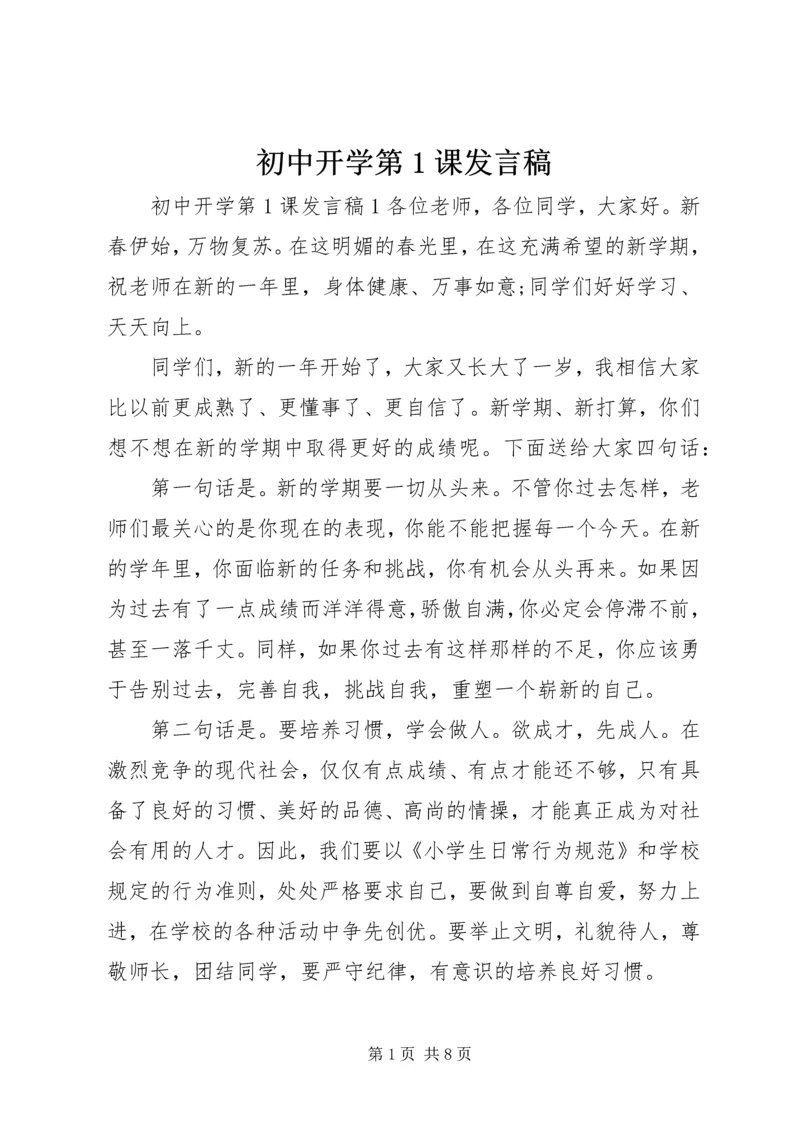 初中开学第 1 课发言稿

初中开学第 1 课发言稿 1 各位老师，各位同学，大家好。新春伊始，万物复苏。在这明媚的春光里，在这充满希望的新学期，祝老师在新的一年里，身体健康、万事如意;同学们好好学习、天天向上。

同学们，新的一年开始了，大家又长大了一岁，我相信大家比以前更成熟了、更懂事了、更自信了。新学期、新打算，你们想不想在新的学期中取得更好的成绩呢。下面送给大家四句话：

第一句话是。新的学期要一切从头来。不管你过去怎样，老师们最关心的是你现在的表现，你能不能把握每一个今天。在新的学年里，你面临新的任务和挑战，你有机会从头再来。如果因为过去有了一点成绩而洋洋得意，骄傲自满，你必定会停滞不前，甚至一落千丈。同样，如果你过去有这样那样的不足，你应该勇于告别过去，完善自我，挑战自我，重塑一个崭新的自己。

第二句话是。要培养习惯，学会做人。欲成才，先成人。在激烈竞争的现代社会，仅仅有点成绩、有点才能还不够，只有具备了良好的习惯、美好的品德、高尚的情操，才能真正成为对社会有用的人才。因此，我们要以《小学生日常行为规范》和学校规定的行为准则，处处严格要求自己，要做到自尊自爱，努力上进，在学校的各种活动中争先创优。要举止文明，礼貌待人，尊敬师长，团结同学，要严守纪律，有意识的培养良好习惯。

第 1 页 共 8 页